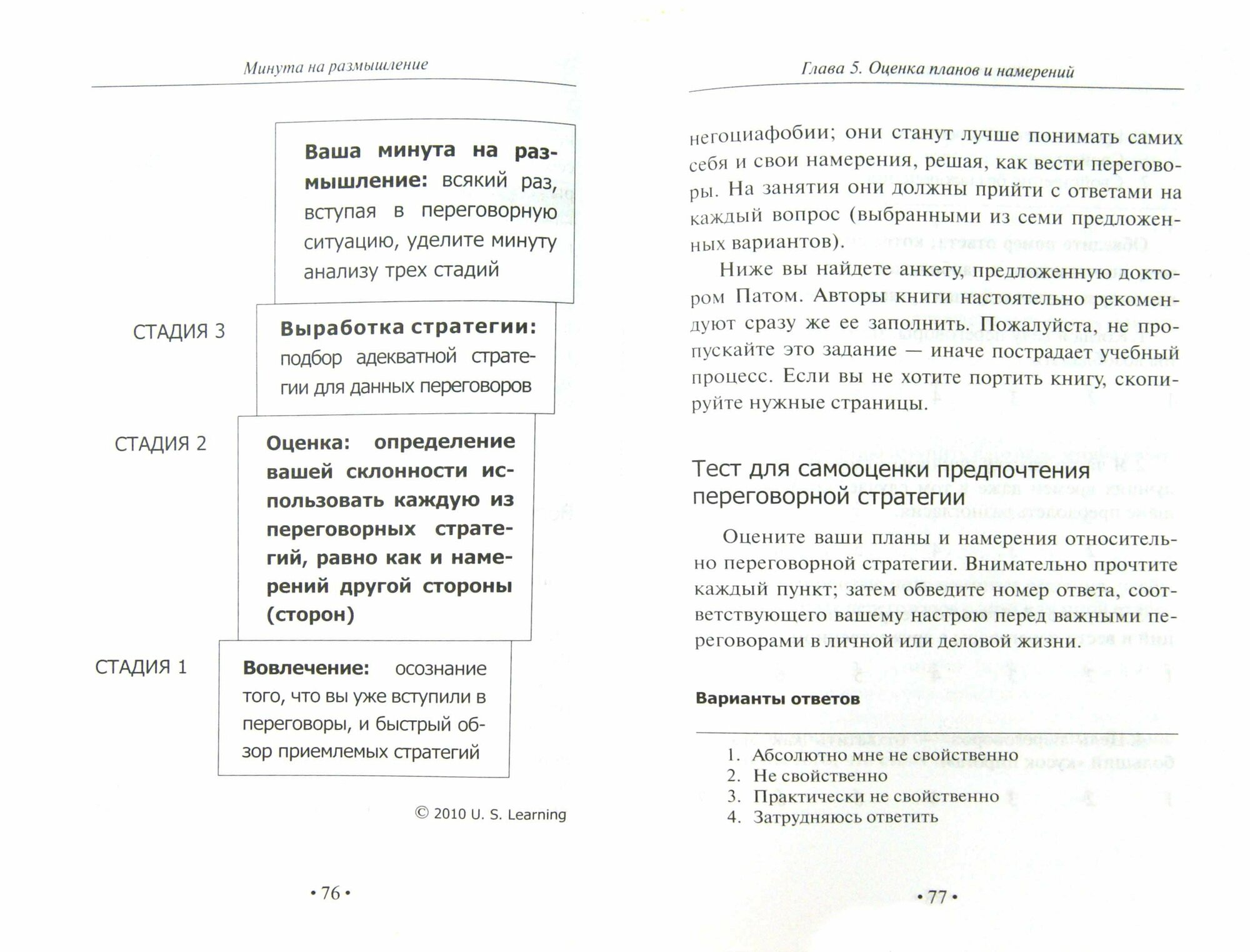 Минута на размышление

Ваша минута на размышление: всякий раз, вступая в переговорную ситуацию, уделите минуту анализу трех стадий

СТАДИЯ 3

Выработка стратегии: подбор адекватной стратегии для данных переговоров

СТАДИЯ 2

Оценка: определение вашей склонности использовать каждую из переговорных стратегий, равно как и намерений другой стороны (сторон)

СТАДИЯ 1

Вовлечение: осознание того, что вы уже вступили в переговоры, и быстрый обзор приемлемых стратегий

© 2010 U. S. Learning

• 76 •

Глава 5. Оценка планов и намерений

негоциафобии; они станут лучше понимать самих себя и свои намерения, решая, как вести переговоры. На занятия они должны прийти с ответами на каждый вопрос (выбранными из семи предложенных вариантов).

Ниже вы найдете анкету, предложенную доктором Патом. Авторы книги настоятельно рекомендуют сразу же ее заполнить. Пожалуйста, не пропускайте это задание — иначе пострадает учебный процесс. Если вы не хотите портить книгу, скопируйте нужные страницы.

Тест для самооценки предпочтения переговорной стратегии

Оцените ваши планы и намерения относительно переговорной стратегии. Внимательно прочтите каждый пункт; затем обведите номер ответа, соответствующего вашему настрою перед важными переговорами в личной или деловой жизни.

Варианты ответов

1. Абсолютно мне не свойственно
2. Не свойственно
3. Практически не свойственно
4. Затрудняюсь ответить

• 77 •